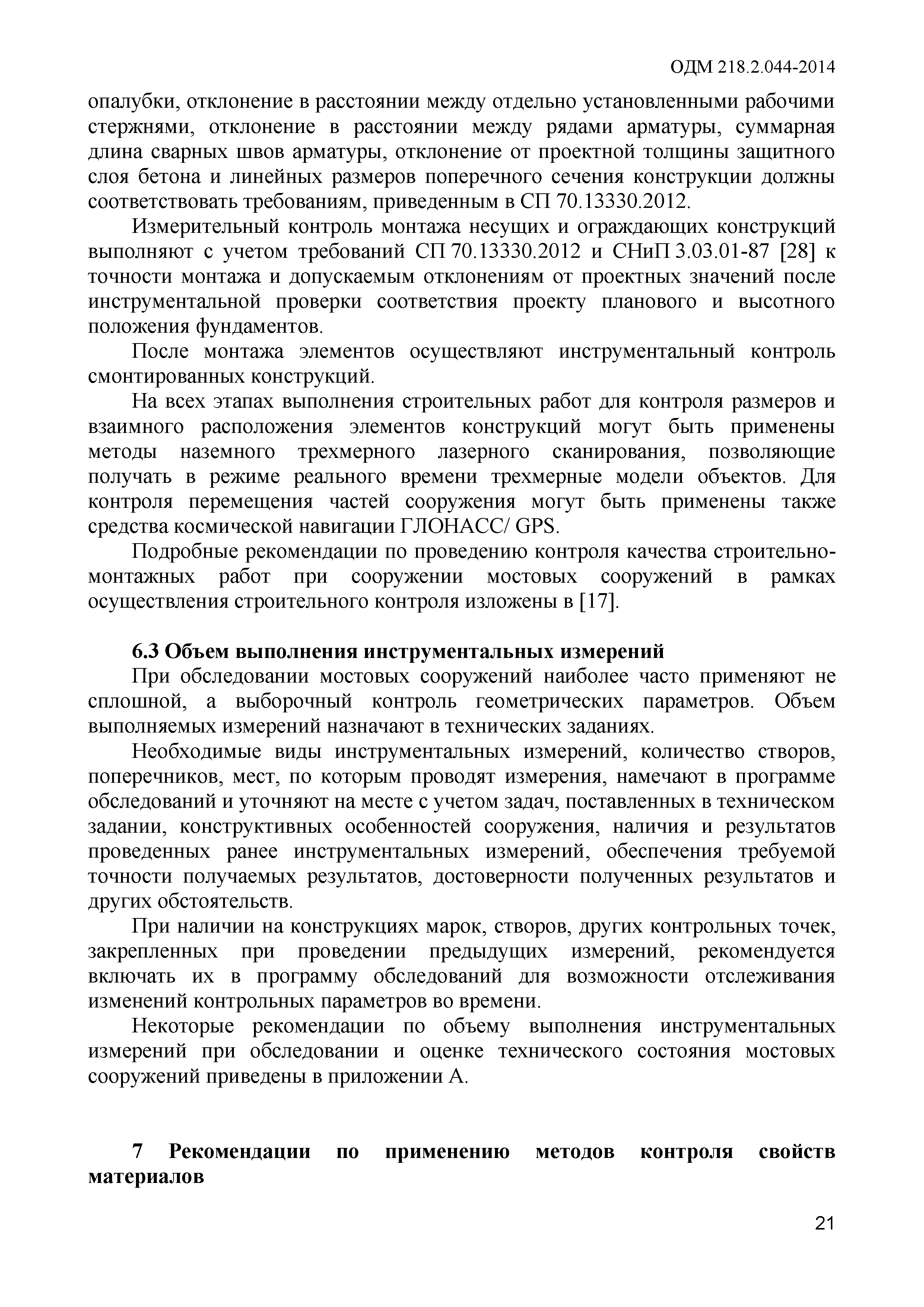 ОДМ 218.2.044-2014

опалубки, отклонение в расстоянии между отдельно установленными рабочими стержнями, отклонение в расстоянии между рядами арматуры, суммарная длина сварных швов арматуры, отклонение от проектной толщины защитного слоя бетона и линейных размеров поперечного сечения конструкции должны соответствовать требованиям, приведенным в СП 70.13330.2012.

Измерительный контроль монтажа несущих и ограждающих конструкций выполняют с учетом требований СП 70.13330.2012 и СНиП 3.03.01-87 [28] к точности монтажа и допускаемым отклонениям от проектных значений после инструментальной проверки соответствия проекту планового и высотного положения фундаментов.

После монтажа элементов осуществляют инструментальный контроль смонтированных конструкций.

На всех этапах выполнения строительных работ для контроля размеров и взаимного расположения элементов конструкций могут быть применены методы наземного трехмерного лазерного сканирования, позволяющие получать в режиме реального времени трехмерные модели объектов. Для контроля перемещения частей сооружения могут быть применены также средства космической навигации ГЛОНАСС/ GPS.

Подробные рекомендации по проведению контроля качества строительно-монтажных работ при сооружении мостовых сооружений в рамках осуществления строительного контроля изложены в [17].

6.3 Объем выполнения инструментальных измерений

При обследовании мостовых сооружений наиболее часто применяют не сплошной, а выборочный контроль геометрических параметров. Объем выполняемых измерений назначают в технических заданиях.

Необходимые виды инструментальных измерений, количество створов, поперечников, мест, по которым проводят измерения, намечают в программе обследований и уточняют на месте с учетом задач, поставленных в техническом задании, конструктивных особенностей сооружения, наличия и результатов проведенных ранее инструментальных измерений, обеспечения требуемой точности получаемых результатов, достоверности полученных результатов и других обстоятельств.

При наличии на конструкциях марок, створов, других контрольных точек, закрепленных при проведении предыдущих измерений, рекомендуется включать их в программу обследований для возможности отслеживания изменений контрольных параметров во времени.

Некоторые рекомендации по объему выполнения инструментальных измерений при обследовании и оценке технического состояния мостовых сооружений приведены в приложении А.

7 Рекомендации по применению методов контроля свойств материалов

21